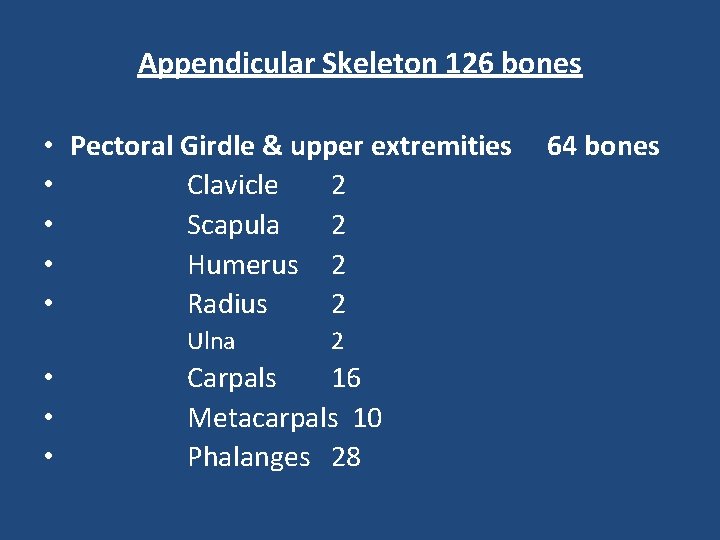 Appendicular Skeleton 126 bones

• Pectoral Girdle & upper extremities 64 bones
• Clavicle 2
• Scapula 2
• Humerus 2
• Radius 2
Ulna 2
• Carpals 16
• Metacarpals 10
• Phalanges 28